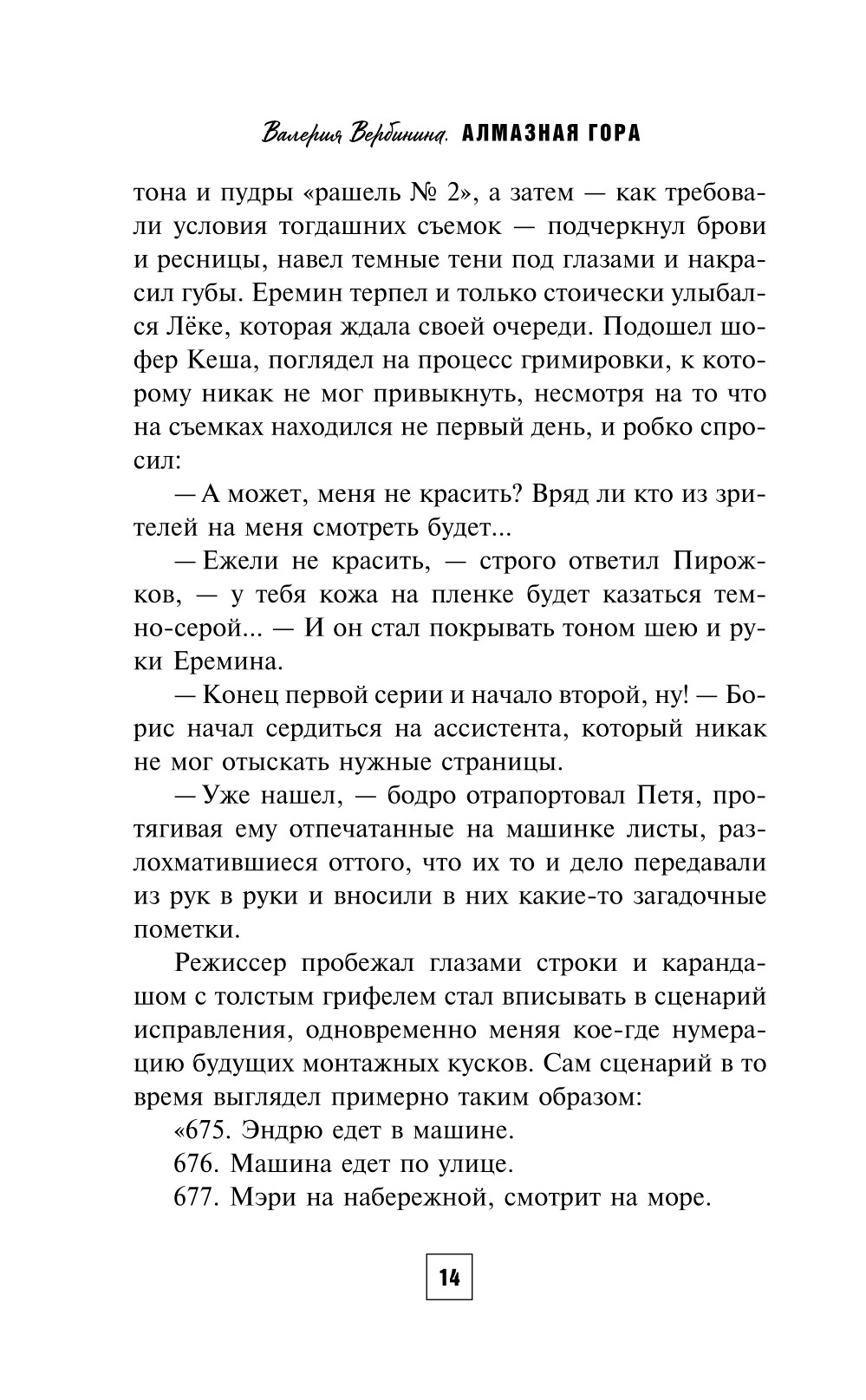 Валерия Вербинина. АЛМАЗНАЯ ГОРА

тона и пудры «рашель № 2», а затем — как требовали условия тогдашних съемок — подчеркнул брови и ресницы, навел темные тени под глазами и накрасил губы. Еремин терпел и только стоически улыбался Лёке, которая ждала своей очереди. Подошел шофер Кеша, поглядел на процесс гримировки, к которому никак не мог привыкнуть, несмотря на то что на съемках находился не первый день, и робко спросил:

— А может, меня не красить? Вряд ли кто из зрителей на меня смотреть будет...

— Ежели не красить, — строго ответил Пирожков, — у тебя кожа на пленке будет казаться темно-серой... — И он стал покрывать тоном шею и руки Еремина.

— Конец первой серии и начало второй, ну! — Борис начал сердиться на ассистента, который никак не мог отыскать нужные страницы.

— Уже нашел, — бодро отрапортовал Петя, протягивая ему отпечатанные на машинке листы, разлохматившиеся оттого, что их то и дело передавали из рук в руки и вносили в них какие-то загадочные пометки.

Режиссер пробежал глазами строки и карандашом с толстым грифелем стал вписывать в сценарий исправления, одновременно меняя кое-где нумерацию будущих монтажных кусков. Сам сценарий в то время выглядел примерно таким образом:

«675. Эндрю едет в машине.

676. Машина едет по улице.

677. Мэри на набережной, смотрит на море.

14